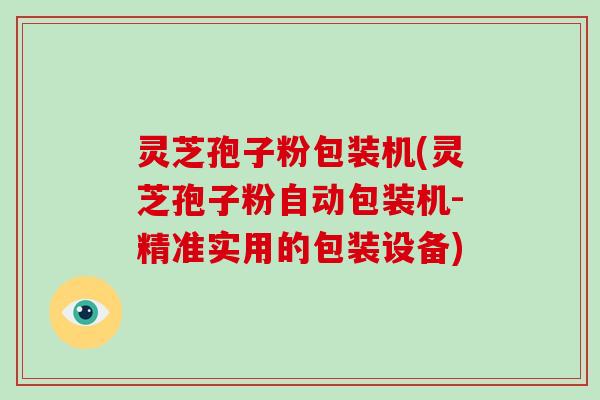 灵芝孢子粉包装机(灵芝孢子粉自动包装机-精准实用的包装设备)